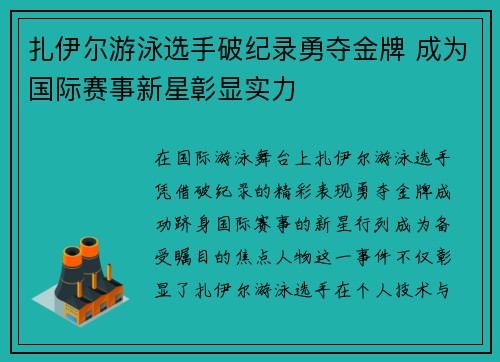 扎伊尔游泳选手破纪录勇夺金牌 成为国际赛事新星彰显实力

在国际游泳舞台上扎伊尔游泳选手凭借破纪录的精彩表现勇夺金牌成功跻身国际赛事的新星行列成为备受瞩目的焦点人物这一事件不仅彰显了扎伊尔游泳选手在个人技术与